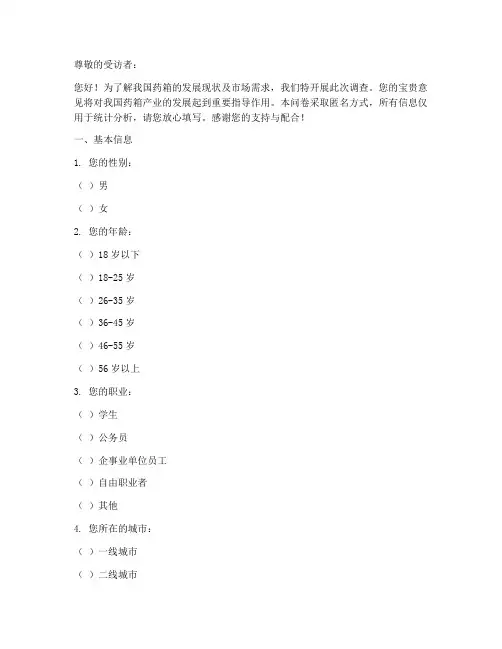 尊敬的受访者：

您好！为了解我国药箱的发展现状及市场需求，我们特开展此次调查。您的宝贵意见将对我国药箱产业的发展起到重要指导作用。本问卷采取匿名方式，所有信息仅用于统计分析，请您放心填写。感谢您的支持与配合！

一、基本信息

1. 您的性别：

（ ）男

（ ）女

2. 您的年龄：

（ ）18 岁以下

（ ）18-25 岁

（ ）26-35 岁

（ ）36-45 岁

（ ）46-55 岁

（ ）56 岁以上

3. 您的职业：

（ ）学生

（ ）公务员

（ ）企事业单位员工

（ ）自由职业者

（ ）其他

4. 您所在的城市：

（ ）一线城市

（ ）二线城市